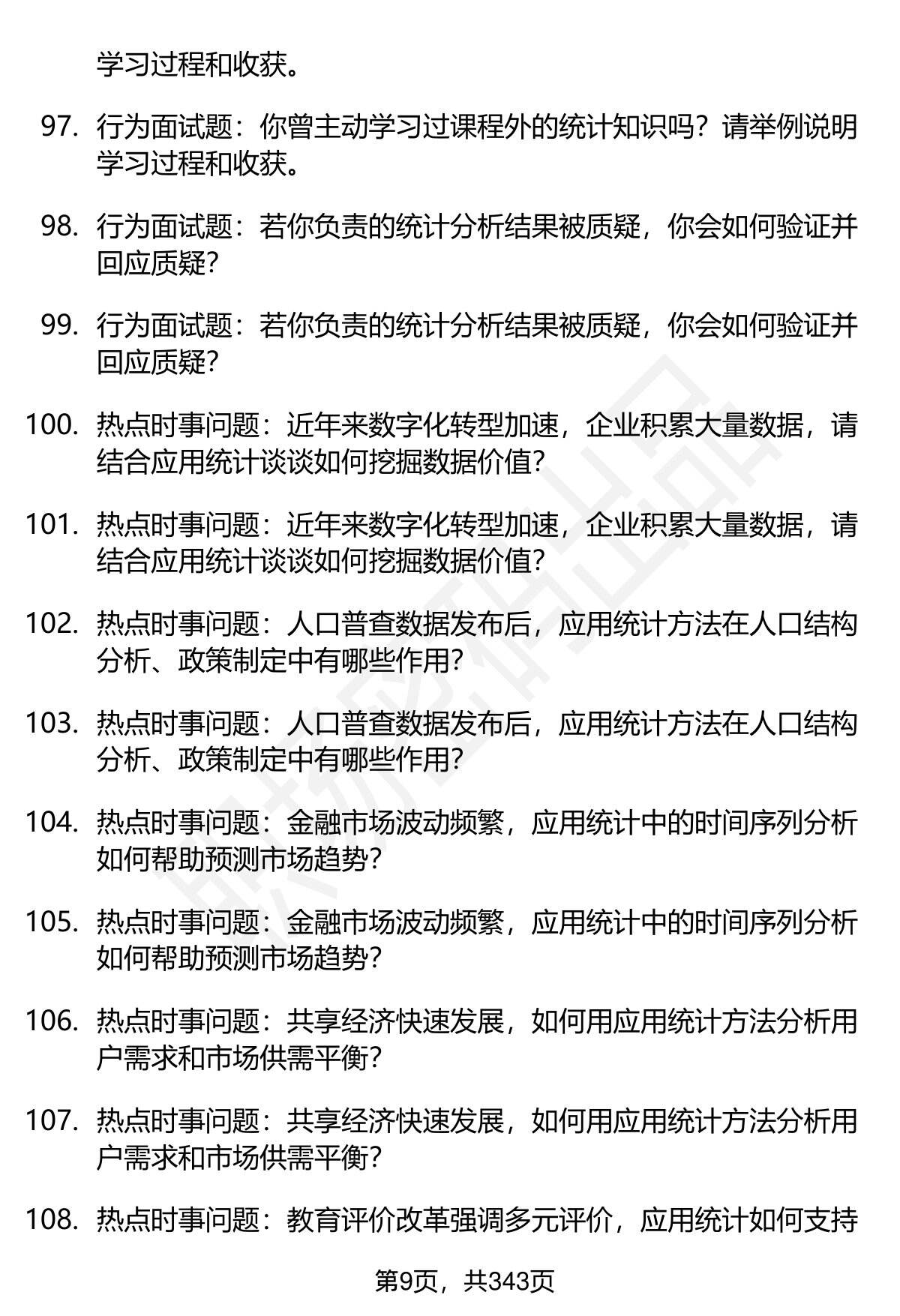 学习过程和收获。

97. 行为面试题：你曾主动学习过课程外的统计知识吗？请举例说明学习过程和收获。

98. 行为面试题：若你负责的统计分析结果被质疑，你会如何验证并回应质疑？

99. 行为面试题：若你负责的统计分析结果被质疑，你会如何验证并回应质疑？

100. 热点时事问题：近年来数字化转型加速，企业积累大量数据，请结合应用统计谈谈如何挖掘数据价值？

101. 热点时事问题：近年来数字化转型加速，企业积累大量数据，请结合应用统计谈谈如何挖掘数据价值？

102. 热点时事问题：人口普查数据发布后，应用统计方法在人口结构分析、政策制定中有哪些作用？

103. 热点时事问题：人口普查数据发布后，应用统计方法在人口结构分析、政策制定中有哪些作用？

104. 热点时事问题：金融市场波动频繁，应用统计中的时间序列分析如何帮助预测市场趋势？

105. 热点时事问题：金融市场波动频繁，应用统计中的时间序列分析如何帮助预测市场趋势？

106. 热点时事问题：共享经济快速发展，如何用应用统计方法分析用户需求和市场供需平衡？

107. 热点时事问题：共享经济快速发展，如何用应用统计方法分析用户需求和市场供需平衡？

108. 热点时事问题：教育评价改革强调多元评价，应用统计如何支持

第9页，共343页